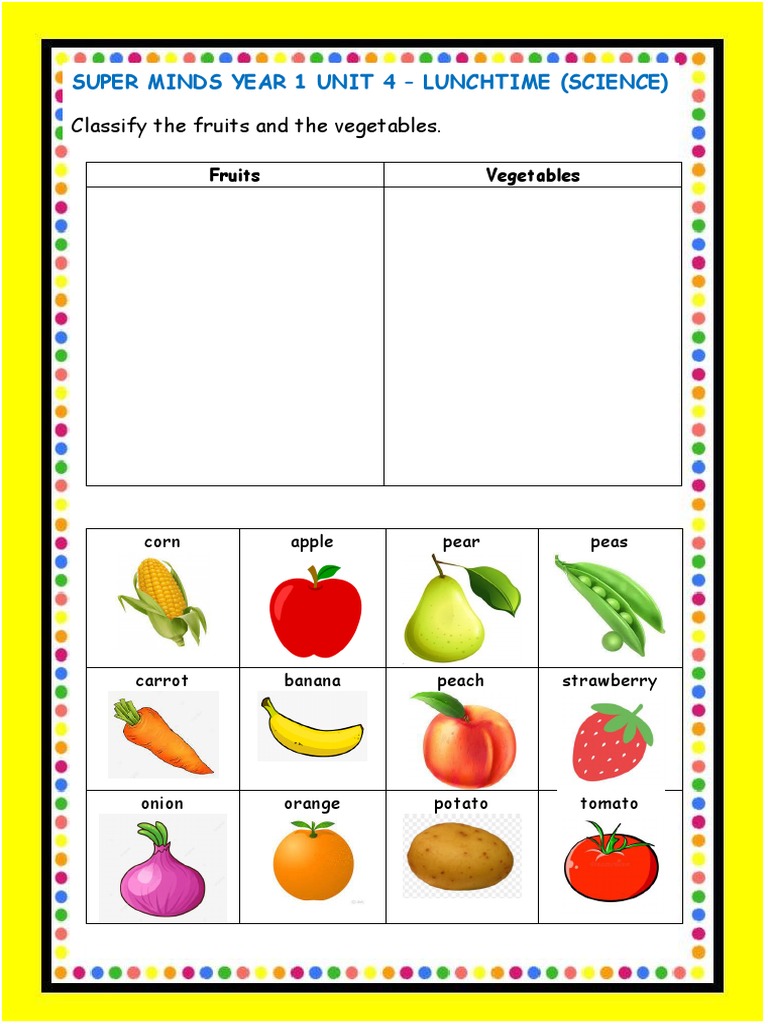 SUPER MINDS YEAR 1 UNIT 4 – LUNCHTIME (SCIENCE)

Classify the fruits and the vegetables.

| Fruits | Vegetables |
|---|---|
| | |

| corn | apple | pear | peas |
|---|---|---|---|
| carrot | banana | peach | strawberry |
| onion | orange | potato | tomato |